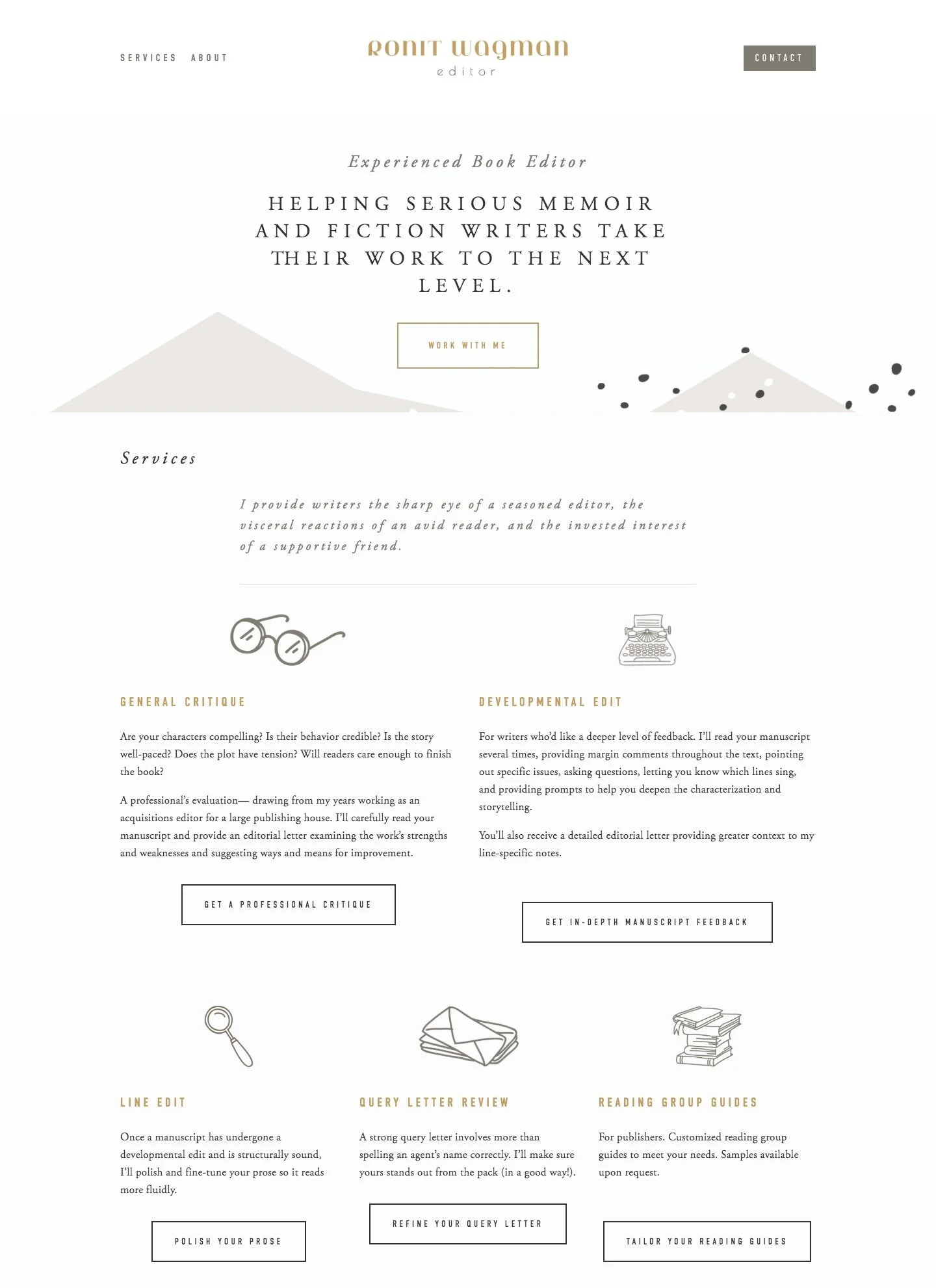 SERVICES ABOUT

RONIT WAGMAN
editor

CONTACT

Experienced Book Editor

HELPING SERIOUS MEMOIR AND FICTION WRITERS TAKE THEIR WORK TO THE NEXT LEVEL.

WORK WITH ME

Services

I provide writers the sharp eye of a seasoned editor, the visceral reactions of an avid reader, and the invested interest of a supportive friend.

GENERAL CRITIQUE

Are your characters compelling? Is their behavior credible? Is the story well-paced? Does the plot have tension? Will readers care enough to finish the book?

A professional's evaluation— drawing from my years working as an acquisitions editor for a large publishing house. I'll carefully read your manuscript and provide an editorial letter examining the work's strengths and weaknesses and suggesting ways and means for improvement.

GET A PROFESSIONAL CRITIQUE

DEVELOPMENTAL EDIT

For writers who'd like a deeper level of feedback. I'll read your manuscript several times, providing margin comments throughout the text, pointing out specific issues, asking questions, letting you know which lines sing, and providing prompts to help you deepen the characterization and storytelling.

You'll also receive a detailed editorial letter providing greater context to my line-specific notes.

GET IN-DEPTH MANUSCRIPT FEEDBACK

LINE EDIT

Once a manuscript has undergone a developmental edit and is structurally sound, I'll polish and fine-tune your prose so it reads more fluidly.

POLISH YOUR PROSE

QUERY LETTER REVIEW

A strong query letter involves more than spelling an agent's name correctly. I'll make sure yours stands out from the pack (in a good way!).

REFINE YOUR QUERY LETTER

READING GROUP GUIDES

For publishers. Customized reading group guides to meet your needs. Samples available upon request.

TAILOR YOUR READING GUIDES